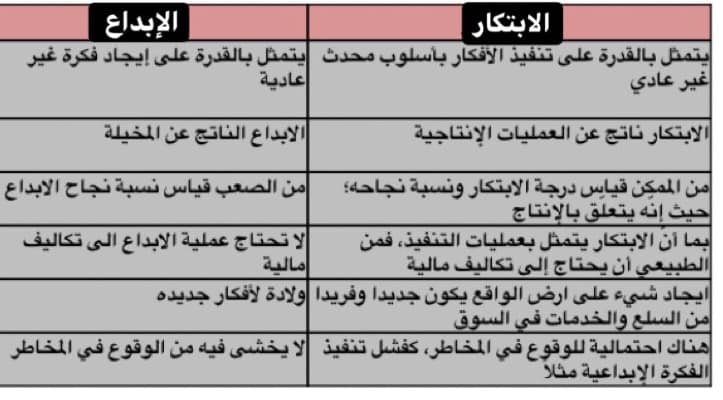 | الابتكار | الإبداع |
|---|---|
| يتمثل بالقدرة على تنفيذ الأفكار بأسلوب محدث غير عادي | يتمثل بالقدرة على إيجاد فكرة غير عادية |
| الابتكار ناتج عن العمليات الإنتاجية | الابداع الناتج عن المخيلة |
| من الممكن قياس درجة الابتكار ونسبة نجاحه؛ حيث إنه يتعلق بالإنتاج | من الصعب قياس نسبة نجاح الابداع |
| بما أن الابتكار يتمثل بعمليات التنفيذ، فمن الطبيعي أن يحتاج إلى تكاليف مالية | لا تحتاج عملية الابداع الى تكاليف مالية |
| ايجاد شيء على ارض الواقع يكون جديدا وفريدا من السلع والخدمات في السوق | ولادة لأفكار جديده |
| هناك احتمالية للوقوع في المخاطر، كفشل تنفيذ الفكرة الإبداعية مثلا | لا يخشى فيه من الوقوع في المخاطر |